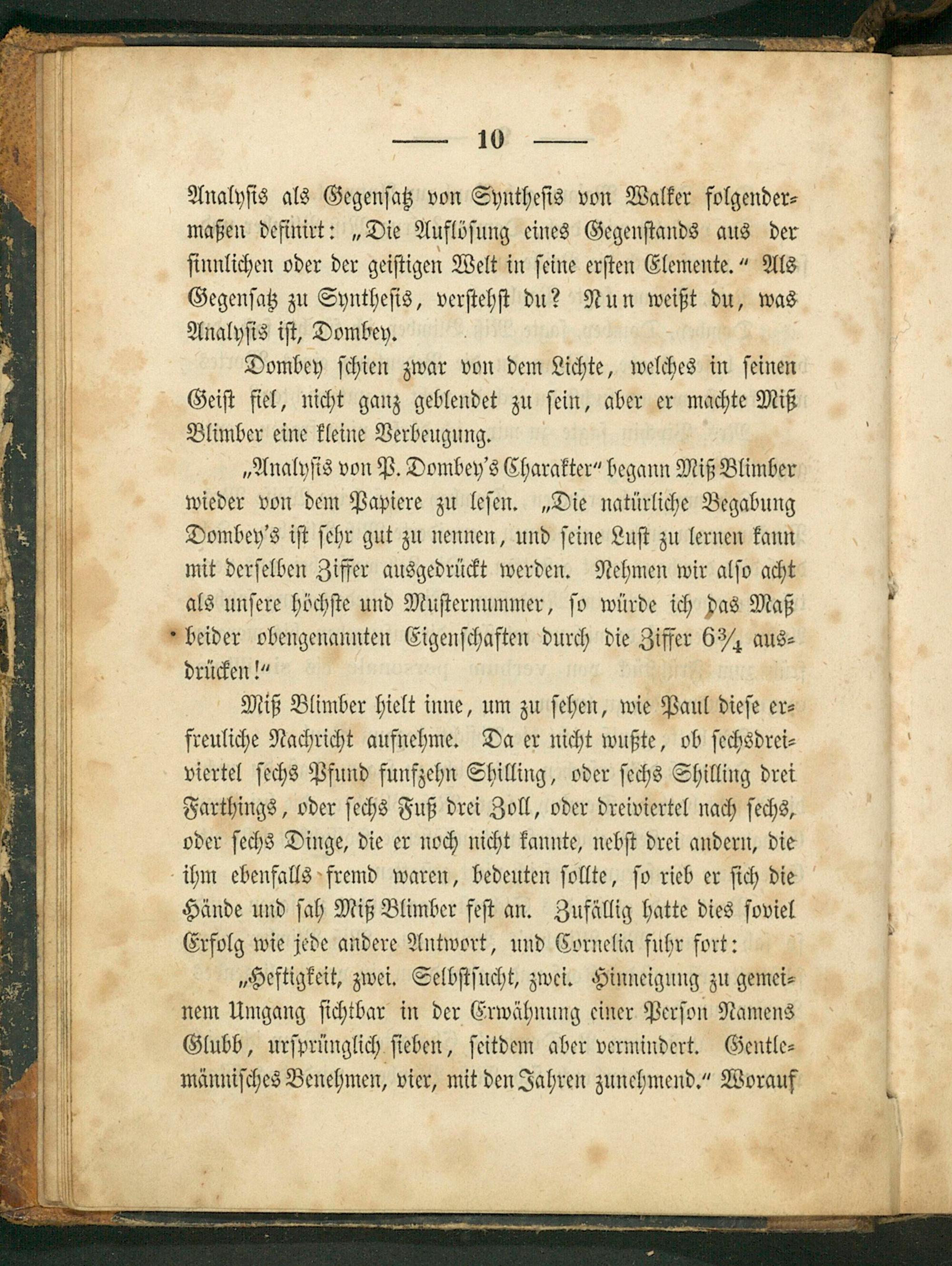 — 10 —

Analysis als Gegensatz von Synthesis von Walker folgendermaßen definirt: „Die Auflösung eines Gegenstands aus der sinnlichen oder der geistigen Welt in seine ersten Elemente.“ Als Gegensatz zu Synthesis, verstehst du? Nun weißt du, was Analysis ist, Dombey.

Dombey schien zwar von dem Lichte, welches in seinen Geist fiel, nicht ganz geblendet zu sein, aber er machte Miß Blimber eine kleine Verbeugung.

„Analysis von P. Dombey's Charakter“ begann Miß Blimber wieder von dem Papiere zu lesen. „Die natürliche Begabung Dombey's ist sehr gut zu nennen, und seine Lust zu lernen kann mit derselben Ziffer ausgedrückt werden. Nehmen wir also acht als unsere höchste und Musternummer, so würde ich das Maß beider obengenannten Eigenschaften durch die Ziffer $6\frac{3}{4}$ ausdrücken!“

Miß Blimber hielt inne, um zu sehen, wie Paul diese erfreuliche Nachricht aufnehme. Da er nicht wußte, ob sechsdreiviertel sechs Pfund funfzehn Shilling, oder sechs Shilling drei Farthings, oder sechs Fuß drei Zoll, oder dreiviertel nach sechs, oder sechs Dinge, die er noch nicht kannte, nebst drei andern, die ihm ebenfalls fremd waren, bedeuten sollte, so rieb er sich die Hände und sah Miß Blimber fest an. Zufällig hatte dies soviel Erfolg wie jede andere Antwort, und Cornelia fuhr fort:

„Heftigkeit, zwei. Selbstsucht, zwei. Hinneigung zu gemeinem Umgang sichtbar in der Erwähnung einer Person Namens Glubb, ursprünglich sieben, seitdem aber vermindert. Gentlemännisches Benehmen, vier, mit den Jahren zunehmend.“ Worauf